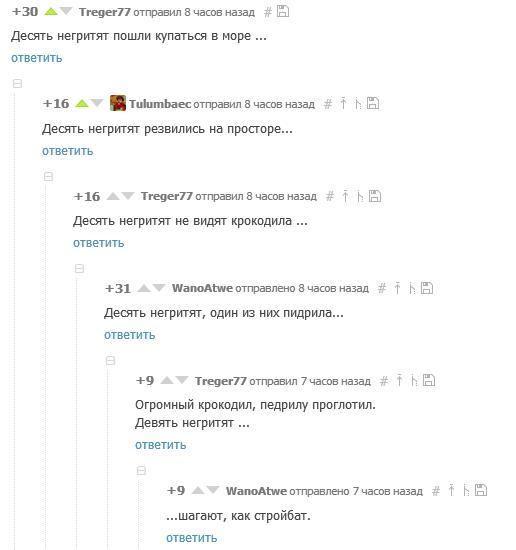 +30 Treger77 отправил 8 часов назад #
Десять негритят пошли купаться в море ...
ответить

+16 Tulumbaec отправил 8 часов назад #
Десять негритят резвились на просторе...
ответить

+16 Treger77 отправил 8 часов назад #
Десять негритят не видят крокодила ...
ответить

+31 WanoAtwe отправлено 8 часов назад #
Десять негритят, один из них пидрила...
ответить

+9 Treger77 отправил 7 часов назад #
Огромный крокодил, педрилу проглотил.
Девять негритят ...
ответить

+9 WanoAtwe отправлено 7 часов назад #
...шагают, как стройбат.
ответить